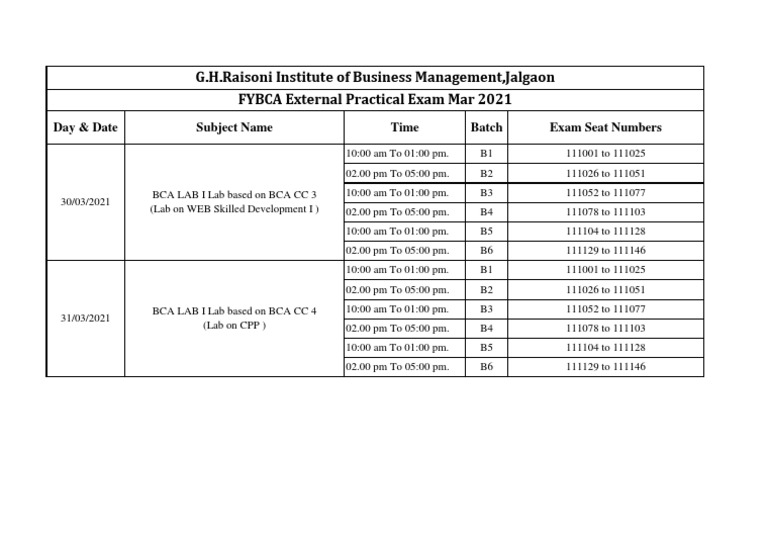 G.H.Raisoni Institute of Business Management,Jalgaon

FYBCA External Practical Exam Mar 2021

| Day & Date | Subject Name | Time | Batch | Exam Seat Numbers |
|---|---|---|---|---|
| 30/03/2021 | BCA LAB I Lab based on BCA CC 3 (Lab on WEB Skilled Development I ) | 10:00 am To 01:00 pm. | B1 | 111001 to 111025 |
| | | 02.00 pm To 05:00 pm. | B2 | 111026 to 111051 |
| | | 10:00 am To 01:00 pm. | B3 | 111052 to 111077 |
| | | 02.00 pm To 05:00 pm. | B4 | 111078 to 111103 |
| | | 10:00 am To 01:00 pm. | B5 | 111104 to 111128 |
| | | 02.00 pm To 05:00 pm. | B6 | 111129 to 111146 |
| 31/03/2021 | BCA LAB I Lab based on BCA CC 4 (Lab on CPP ) | 10:00 am To 01:00 pm. | B1 | 111001 to 111025 |
| | | 02.00 pm To 05:00 pm. | B2 | 111026 to 111051 |
| | | 10:00 am To 01:00 pm. | B3 | 111052 to 111077 |
| | | 02.00 pm To 05:00 pm. | B4 | 111078 to 111103 |
| | | 10:00 am To 01:00 pm. | B5 | 111104 to 111128 |
| | | 02.00 pm To 05:00 pm. | B6 | 111129 to 111146 |